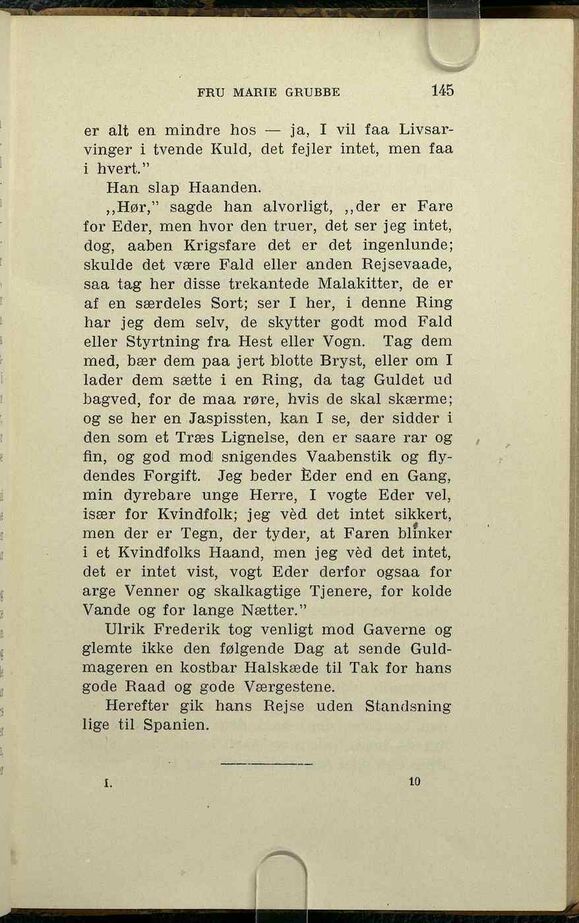 FRU MARIE GRUBBE 145

er alt en mindre hos — ja, I vil faa Livsarvinger i tvende Kuld, det fejler intet, men faa i hvert."

Han slap Haanden.

,,Hør," sagde han alvorligt, ,,der er Fare for Eder, men hvor den truer, det ser jeg intet, dog, aaben Krigsfare det er det ingenlunde; skulde det være Fald eller anden Rejsevaade, saa tag her disse trekantede Malakitter, de er af en særdeles Sort; ser I her, i denne Ring har jeg dem selv, de skytter godt mod Fald eller Styrtning fra Hest eller Vogn. Tag dem med, bær dem paa jert blotte Bryst, eller om I lader dem sætte i en Ring, da tag Guldet ud bagved, for de maa røre, hvis de skal skærme; og se her en Jaspissten, kan I se, der sidder i den som et Træs Lignelse, den er saare rar og fin, og god mod snigendes Vaabenstik og flydendes Forgift. Jeg beder Eder end en Gang, min dyrebare unge Herre, I vogte Eder vel, især for Kvindfolk; jeg vèd det intet sikkert, men der er Tegn, der tyder, at Faren blinker i et Kvindfolks Haand, men jeg vèd det intet, det er intet vist, vogt Eder derfor ogsaa for arge Venner og skalkagtige Tjenere, for kolde Vande og for lange Nætter."

Ulrik Frederik tog venligt mod Gaverne og glemte ikke den følgende Dag at sende Guldmageren en kostbar Halskæde til Tak for hans gode Raad og gode Værgestene.

Herefter gik hans Rejse uden Standsning lige til Spanien.

I. 10